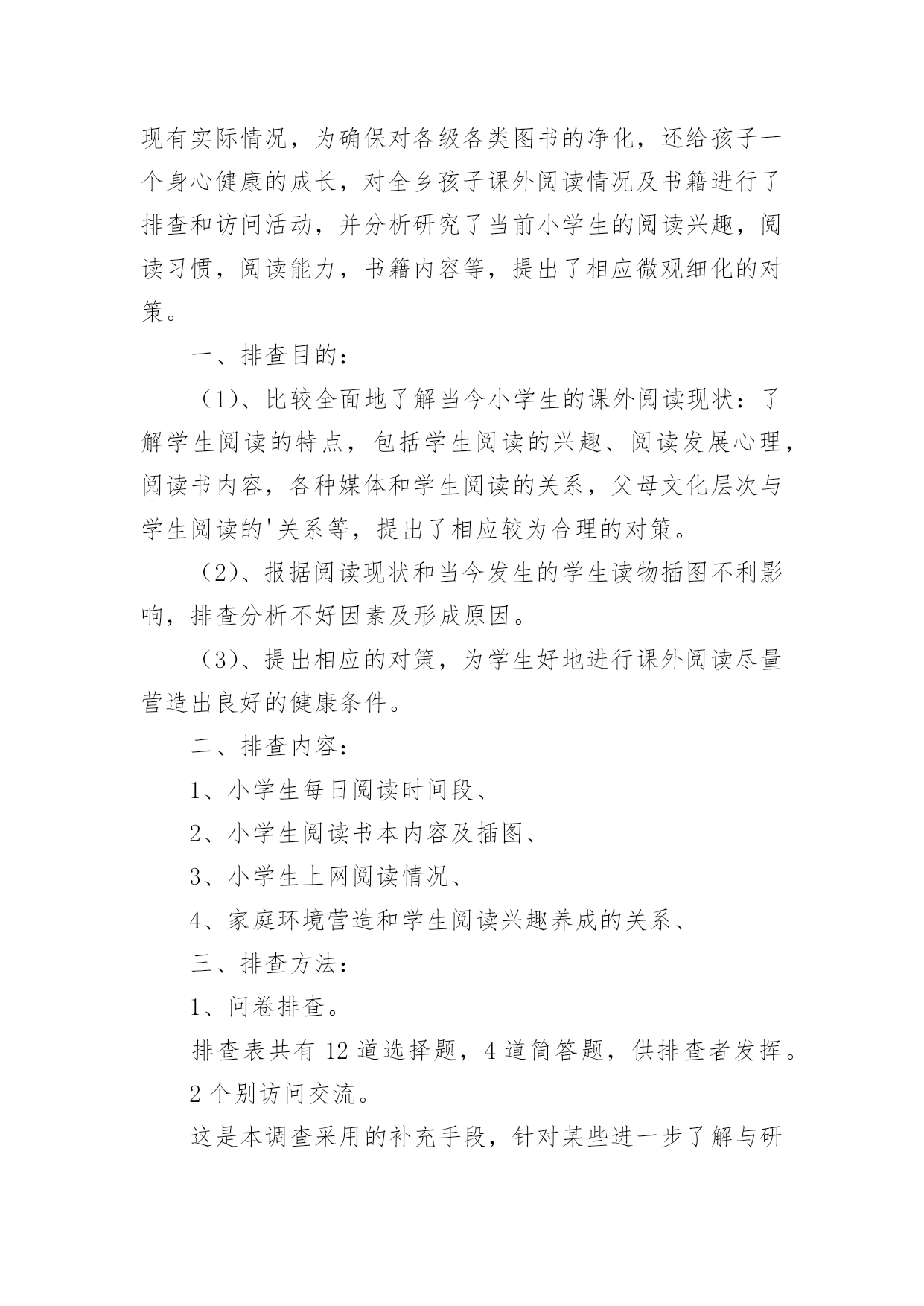 现有实际情况，为确保对各级各类图书的净化，还给孩子一个身心健康的成长，对全乡孩子课外阅读情况及书籍进行了排查和访问活动，并分析研究了当前小学生的阅读兴趣，阅读习惯，阅读能力，书籍内容等，提出了相应微观细化的对策。

一、排查目的：

（1）、比较全面地了解当今小学生的课外阅读现状：了解学生阅读的特点，包括学生阅读的兴趣、阅读发展心理，阅读书内容，各种媒体和学生阅读的关系，父母文化层次与学生阅读的'关系等，提出了相应较为合理的对策。

（2）、报据阅读现状和当今发生的学生读物插图不利影响，排查分析不好因素及形成原因。

（3）、提出相应的对策，为学生好地进行课外阅读尽量营造出良好的健康条件。

二、排查内容：

1、小学生每日阅读时间段、

2、小学生阅读书本内容及插图、

3、小学生上网阅读情况、

4、家庭环境营造和学生阅读兴趣养成的关系、

三、排查方法：

1、问卷排查。

排查表共有 12 道选择题，4 道简答题，供排查者发挥。

2 个别访问交流。

这是本调查采用的补充手段，针对某些进一步了解与研